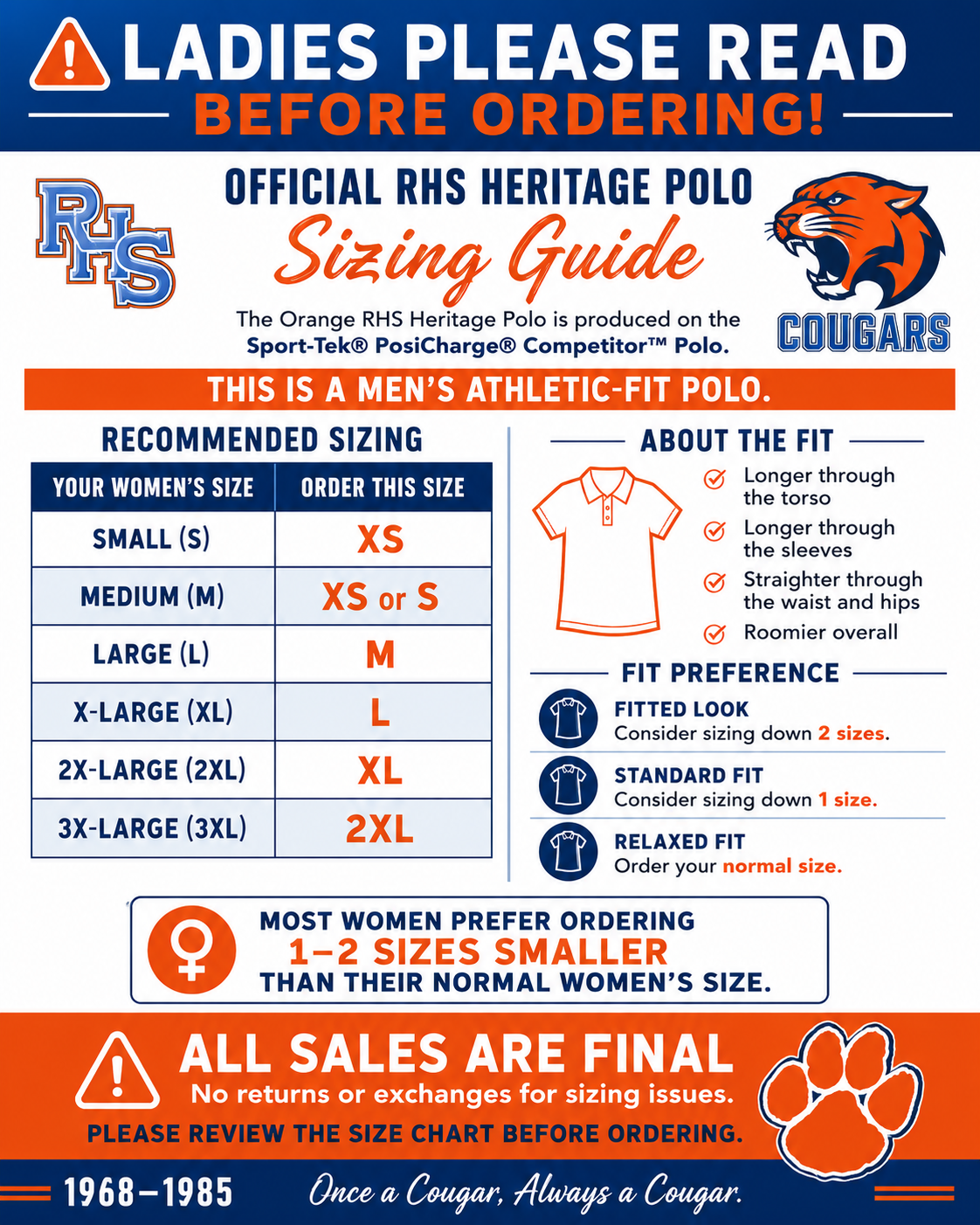 LADIES PLEASE READ
BEFORE ORDERING!

RHS

OFFICIAL RHS HERITAGE POLO
Sizing Guide
The Orange RHS Heritage Polo is produced on the Sport-Tek® PosiCharge® Competitor™ Polo.

COUGARS

THIS IS A MEN'S ATHLETIC-FIT POLO.

RECOMMENDED SIZING

| YOUR WOMEN'S SIZE | ORDER THIS SIZE |
|---|---|
| SMALL (S) | XS |
| MEDIUM (M) | XS or S |
| LARGE (L) | M |
| X-LARGE (XL) | L |
| 2X-LARGE (2XL) | XL |
| 3X-LARGE (3XL) | 2XL |

ABOUT THE FIT
Longer through the torso
Longer through the sleeves
Straighter through the waist and hips
Roomier overall

FIT PREFERENCE
FITTED LOOK
Consider sizing down 2 sizes.
STANDARD FIT
Consider sizing down 1 size.
RELAXED FIT
Order your normal size.

MOST WOMEN PREFER ORDERING
1–2 SIZES SMALLER
THAN THEIR NORMAL WOMEN'S SIZE.

ALL SALES ARE FINAL
No returns or exchanges for sizing issues.
PLEASE REVIEW THE SIZE CHART BEFORE ORDERING.

1968–1985
Once a Cougar, Always a Cougar.